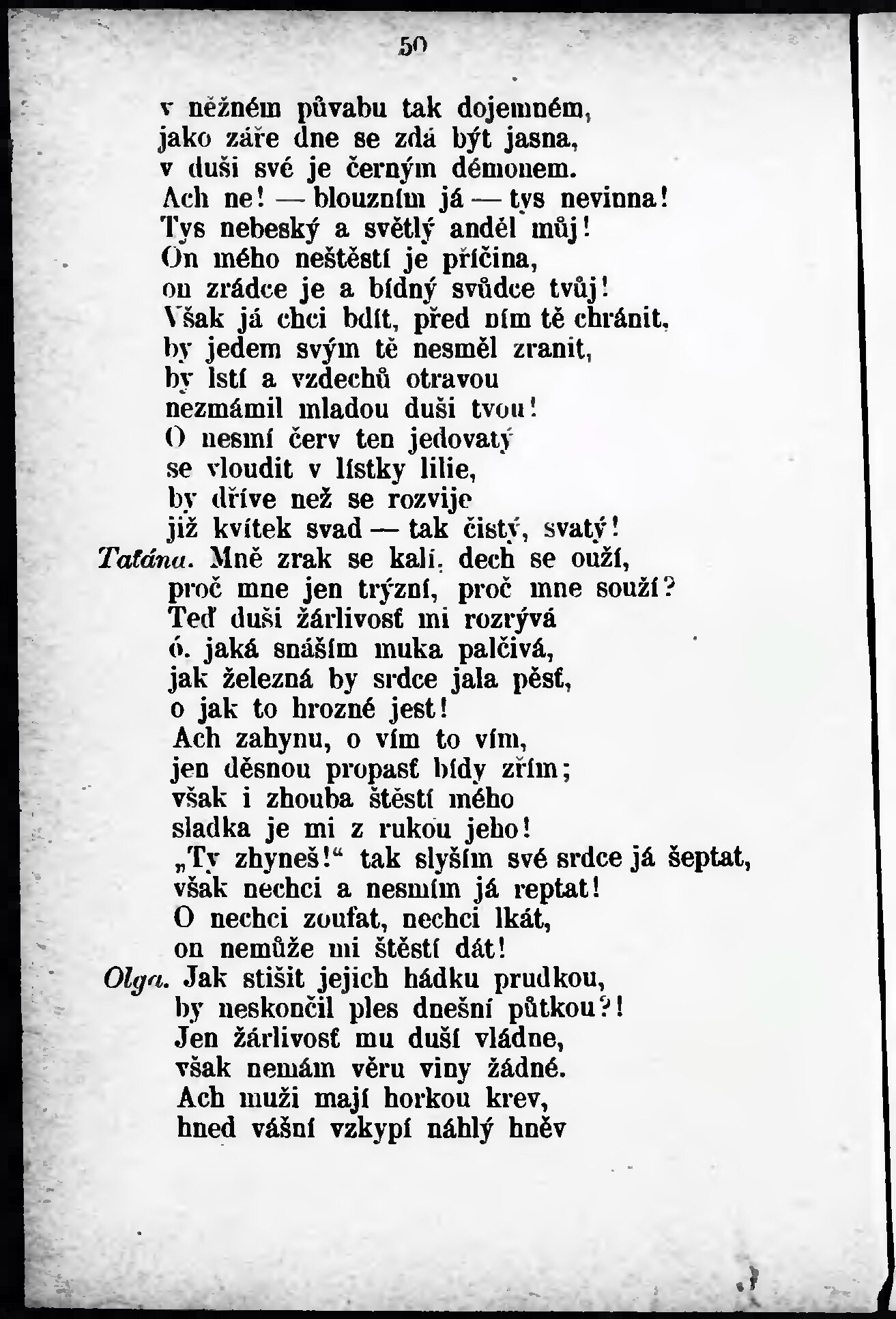 50

v něžném půvabu tak dojemném,
jako záře dne se zdá být jasna,
v duši své je černým démonem.
Ach ne! — blouzním já — tys nevinna!
Tys nebeský a světlý anděl můj!
On mého neštěstí je příčina,
on zrádce je a bídný svůdce tvůj!
Však já chci bdít, před ním tě chránit,
by jedem svým tě nesměl zranit,
by lstí a vzdechů otravou
nezmámil mladou duši tvou!
O nesmí červ ten jedovatý
se vloudit v lístky lilie,
by dříve než se rozvije
již kvítek svad — tak čistý, svatý!
Taťána. Mně zrak se kalí, dech se ouží,
proč mne jen trýzní, proč mne souží?
Teď duši žárlivosť mi rozrývá
ó, jaká snáším muka palčivá,
jak železná by srdce jala pěsť,
o jak to hrozné jest!
Ach zahynu, o vím to vím,
jen děsnou propasť bídy zřím;
však i zhouba štěstí mého
sladka je mi z rukou jeho!
„Ty zhyneš!“ tak slyším své srdce já šeptat,
však nechci a nesmím já reptat!
O nechci zoufat, nechci lkát,
on nemůže mi štěstí dát!
Olga. Jak stišit jejich hádku prudkou,
by neskončil ples dnešní půtkou?!
Jen žárlivosť mu duší vládne,
však nemám věru viny žádné.
Ach muži mají horkou krev,
hned vášní vzkypí náhlý hněv